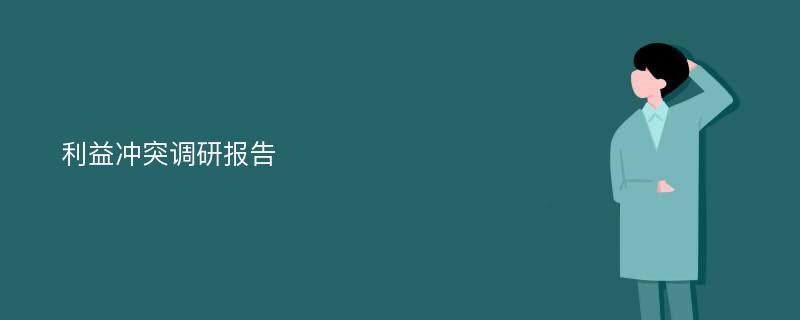 利益冲突调研报告